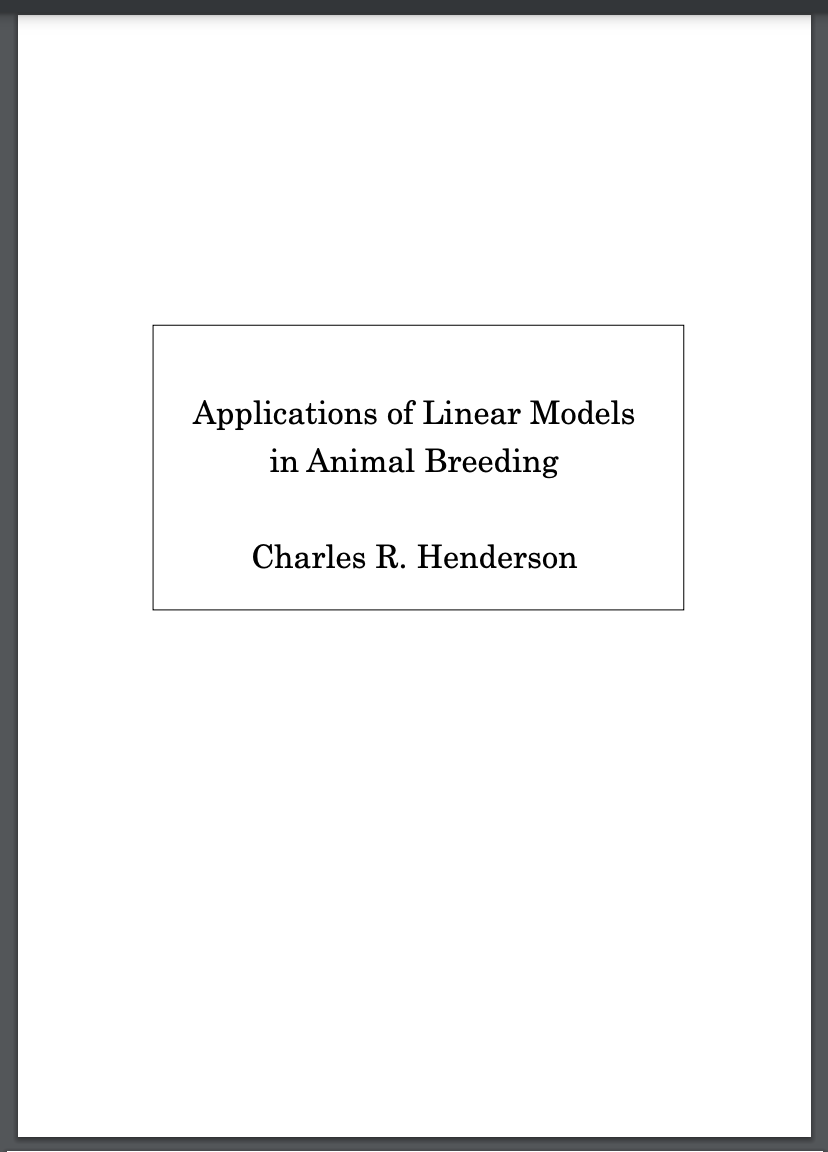 Applications of Linear Models in Animal Breeding

Charles R. Henderson